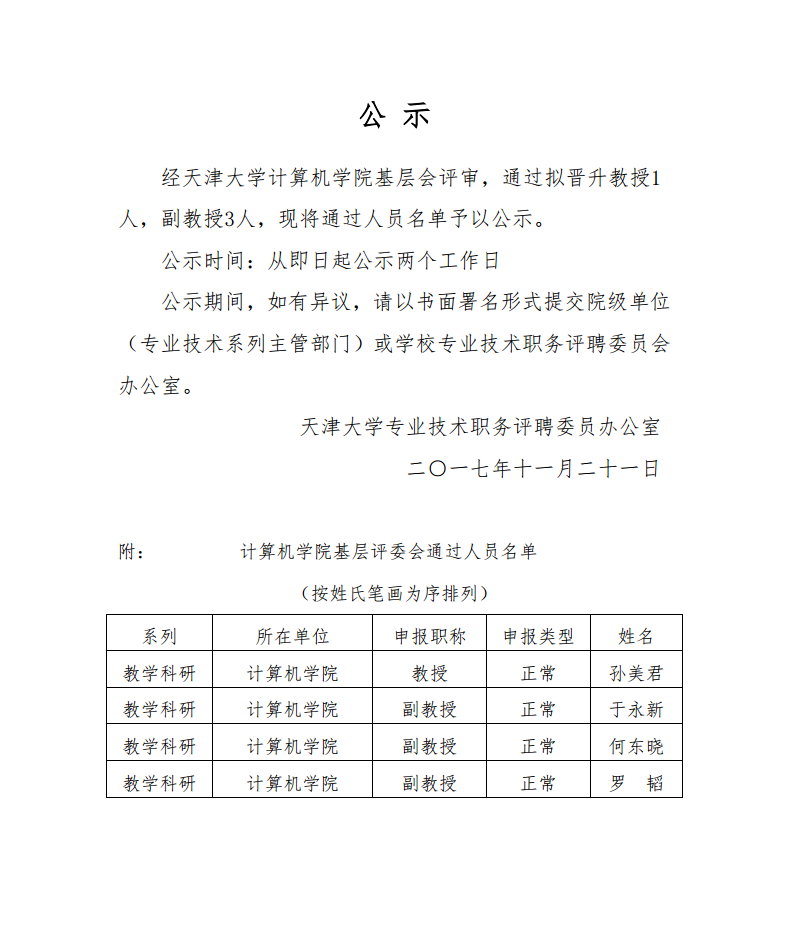 公 示

经天津大学计算机学院基层会评审，通过拟晋升教授1人，副教授3人，现将通过人员名单予以公示。

公示时间：从即日起公示两个工作日

公示期间，如有异议，请以书面署名形式提交院级单位（专业技术系列主管部门）或学校专业技术职务评聘委员会办公室。

天津大学专业技术职务评聘委员办公室

二〇一七年十一月二十一日

附： 计算机学院基层评委会通过人员名单

（按姓氏笔画为序排列）

| 系列 | 所在单位 | 申报职称 | 申报类型 | 姓名 |
|---|---|---|---|---|
| 教学科研 | 计算机学院 | 教授 | 正常 | 孙美君 |
| 教学科研 | 计算机学院 | 副教授 | 正常 | 于永新 |
| 教学科研 | 计算机学院 | 副教授 | 正常 | 何东晓 |
| 教学科研 | 计算机学院 | 副教授 | 正常 | 罗 韬 |